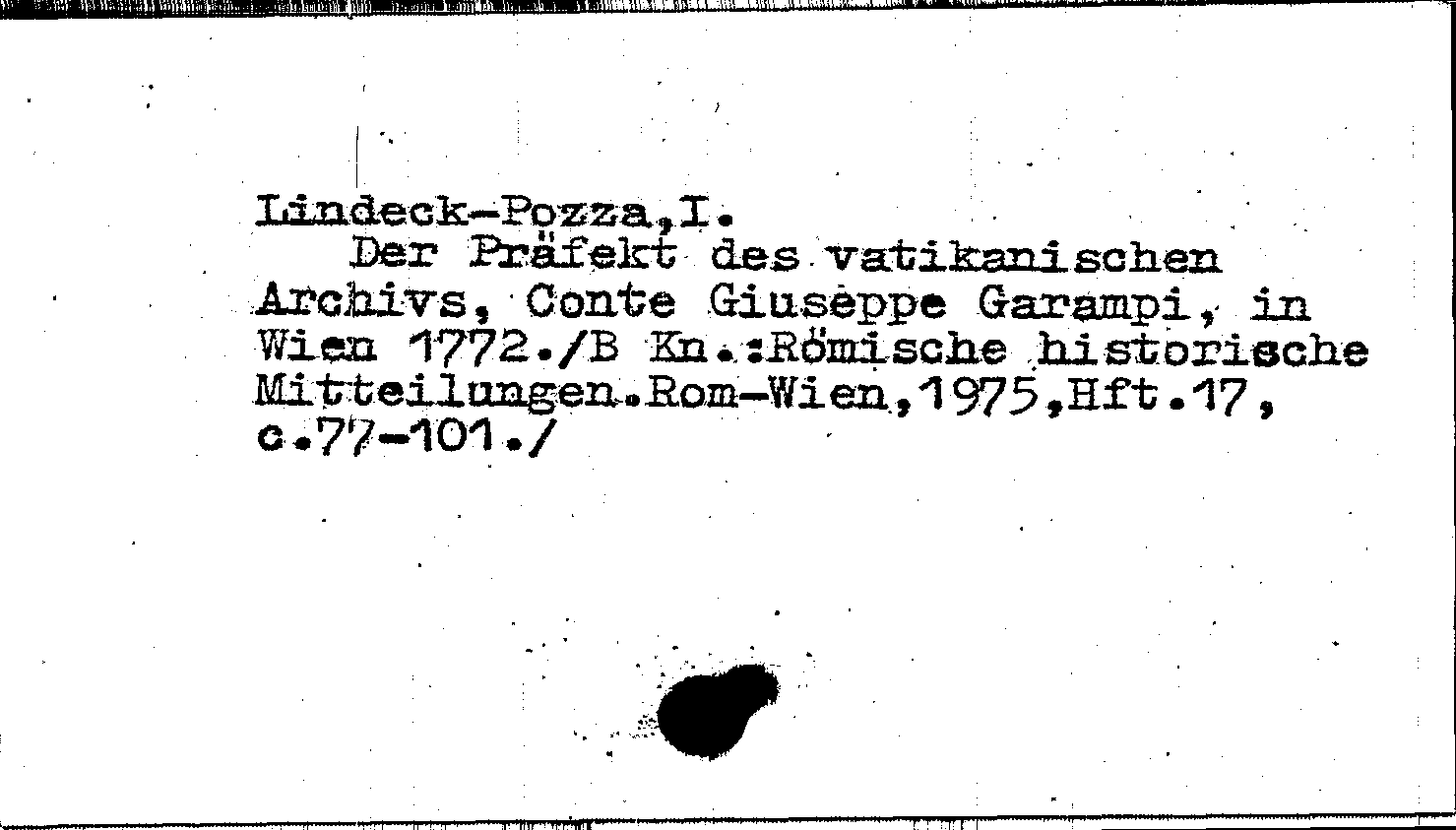 Lindeck-Pozza,I.

Der Präfekt des vatikanischen Archivs, Conte Giuseppe Garampi, in Wien 1772./B Kn.:Römische historische Mitteilungen.Rom-Wien,1975,Hft.17, c.77-101./